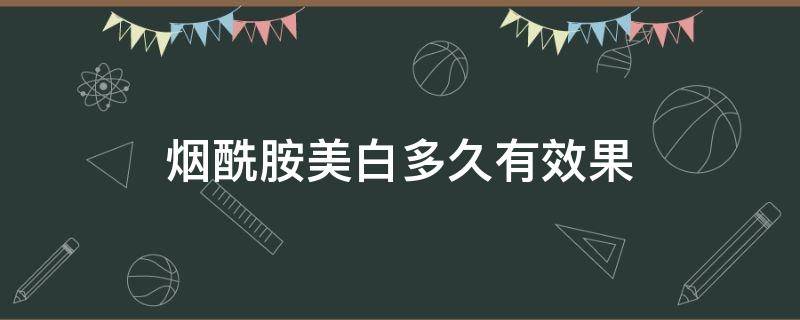 烟酰胺美白多久有效果